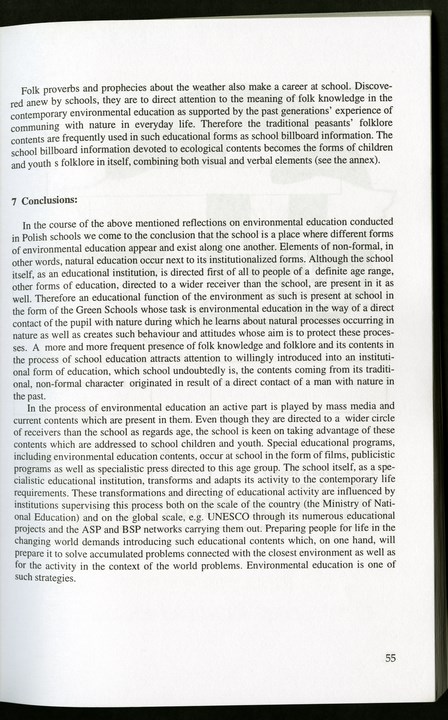 Folk proverbs and prophecies about the weather also make a career at school. Discovered anew by schools, they are to direct attention to the meaning of folk knowledge in the contemporary environmental education as supported by the past generations' experience of communing with nature in everyday life. Therefore the traditional peasants' folklore contents are frequently used in such educational forms as school billboard information. The school billboard information devoted to ecological contents becomes the forms of children and youth s folklore in itself, combining both visual and verbal elements (see the annex).

7 Conclusions:

In the course of the above mentioned reflections on environmental education conducted in Polish schools we come to the conclusion that the school is a place where different forms of environmental education appear and exist along one another. Elements of non-formal, in other words, natural education occur next to its institutionalized forms. Although the school itself, as an educational institution, is directed first of all to people of a definite age range, other forms of education, directed to a wider receiver than the school, are present in it as well. Therefore an educational function of the environment as such is present at school in the form of the Green Schools whose task is environmental education in the way of a direct contact of the pupil with nature during which he learns about natural processes occurring in nature as well as creates such behaviour and attitudes whose aim is to protect these processes. A more and more frequent presence of folk knowledge and folklore and its contents in the process of school education attracts attention to willingly introduced into an institutional form of education, which school undoubtedly is, the contents coming from its traditional, non-formal character originated in result of a direct contact of a man with nature in the past.

In the process of environmental education an active part is played by mass media and current contents which are present in them. Even though they are directed to a wider circle of receivers than the school as regards age, the school is keen on taking advantage of these contents which are addressed to school children and youth. Special educational programs, including environmental education contents, occur at school in the form of films, publicistic programs as well as specialistic press directed to this age group. The school itself, as a specialistic educational institution, transforms and adapts its activity to the contemporary life requirements. These transformations and directing of educational activity are influenced by institutions supervising this process both on the scale of the country (the Ministry of National Education) and on the global scale, e.g. UNESCO through its numerous educational projects and the ASP and BSP networks carrying them out. Preparing people for life in the changing world demands introducing such educational contents which, on one hand, will prepare it to solve accumulated problems connected with the closest environment as well as for the activity in the context of the world problems. Environmental education is one of such strategies.

55